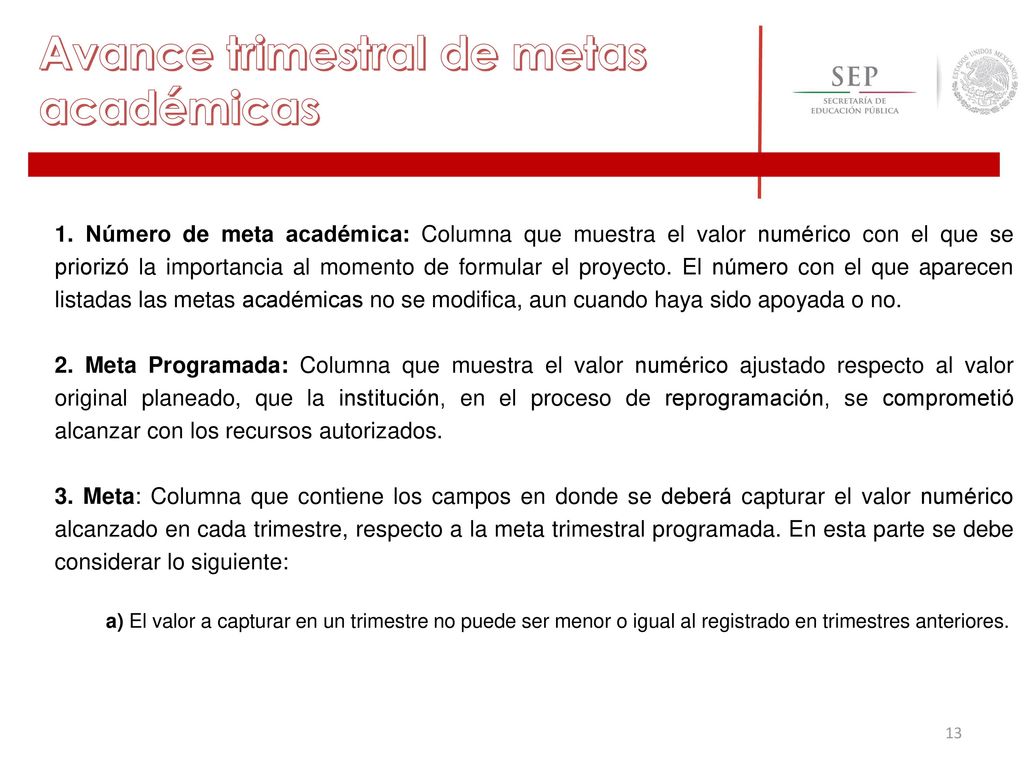 Avance trimestral de metas académicas

SEP
SECRETARÍA DE EDUCACIÓN PÚBLICA

ESTADOS UNIDOS MEXICANOS

1. Número de meta académica: Columna que muestra el valor numérico con el que se priorizó la importancia al momento de formular el proyecto. El número con el que aparecen listadas las metas académicas no se modifica, aun cuando haya sido apoyada o no.

2. Meta Programada: Columna que muestra el valor numérico ajustado respecto al valor original planeado, que la institución, en el proceso de reprogramación, se comprometió alcanzar con los recursos autorizados.

3. Meta: Columna que contiene los campos en donde se deberá capturar el valor numérico alcanzado en cada trimestre, respecto a la meta trimestral programada. En esta parte se debe considerar lo siguiente:

a) El valor a capturar en un trimestre no puede ser menor o igual al registrado en trimestres anteriores.

13